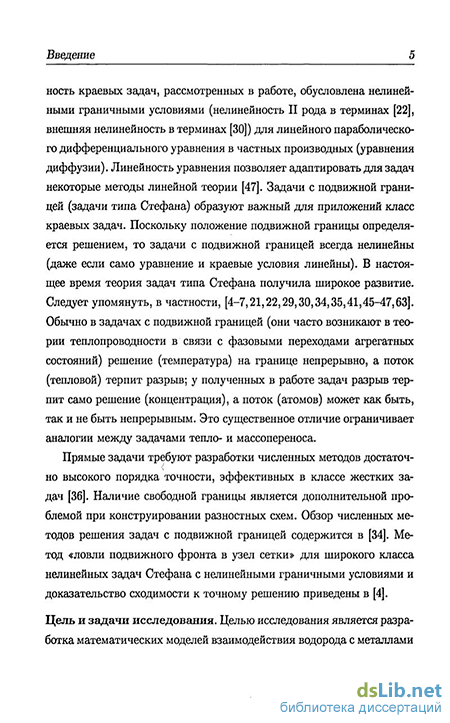 Введение 5

ность краевых задач, рассмотренных в работе, обусловлена нелинейными граничными условиями (нелинейность II рода в терминах [22], внешняя нелинейность в терминах [30]) для линейного параболического дифференциального уравнения в частных производных (уравнения диффузии). Линейность уравнения позволяет адаптировать для задач некоторые методы линейной теории [47]. Задачи с подвижной границей (задачи типа Стефана) образуют важный для приложений класс краевых задач. Поскольку положение подвижной границы определяется решением, то задачи с подвижной границей всегда нелинейны (даже если само уравнение и краевые условия линейны). В настоящее время теория задач типа Стефана получила широкое развитие. Следует упомянуть, в частности, [4–7, 21, 22, 29, 30, 34, 35, 41, 45–47, 63]. Обычно в задачах с подвижной границей (они часто возникают в теории теплопроводности в связи с фазовыми переходами агрегатных состояний) решение (температура) на границе непрерывно, а поток (тепловой) терпит разрыв; у полученных в работе задач разрыв терпит само решение (концентрация), а поток (атомов) может как быть, так и не быть непрерывным. Это существенное отличие ограничивает аналогии между задачами тепло- и массопереноса.

Прямые задачи требуют разработки численных методов достаточно высокого порядка точности, эффективных в классе жестких задач [36]. Наличие свободной границы является дополнительной проблемой при конструировании разностных схем. Обзор численных методов решения задач с подвижной границей содержится в [34]. Метод «ловли подвижного фронта в узел сетки» для широкого класса нелинейных задач Стефана с нелинейными граничными условиями и доказательство сходимости к точному решению приведены в [4].

Цель и задачи исследования. Целью исследования является разработка математических моделей взаимодействия водорода с металлами

dsLib.net
библиотека диссертаций